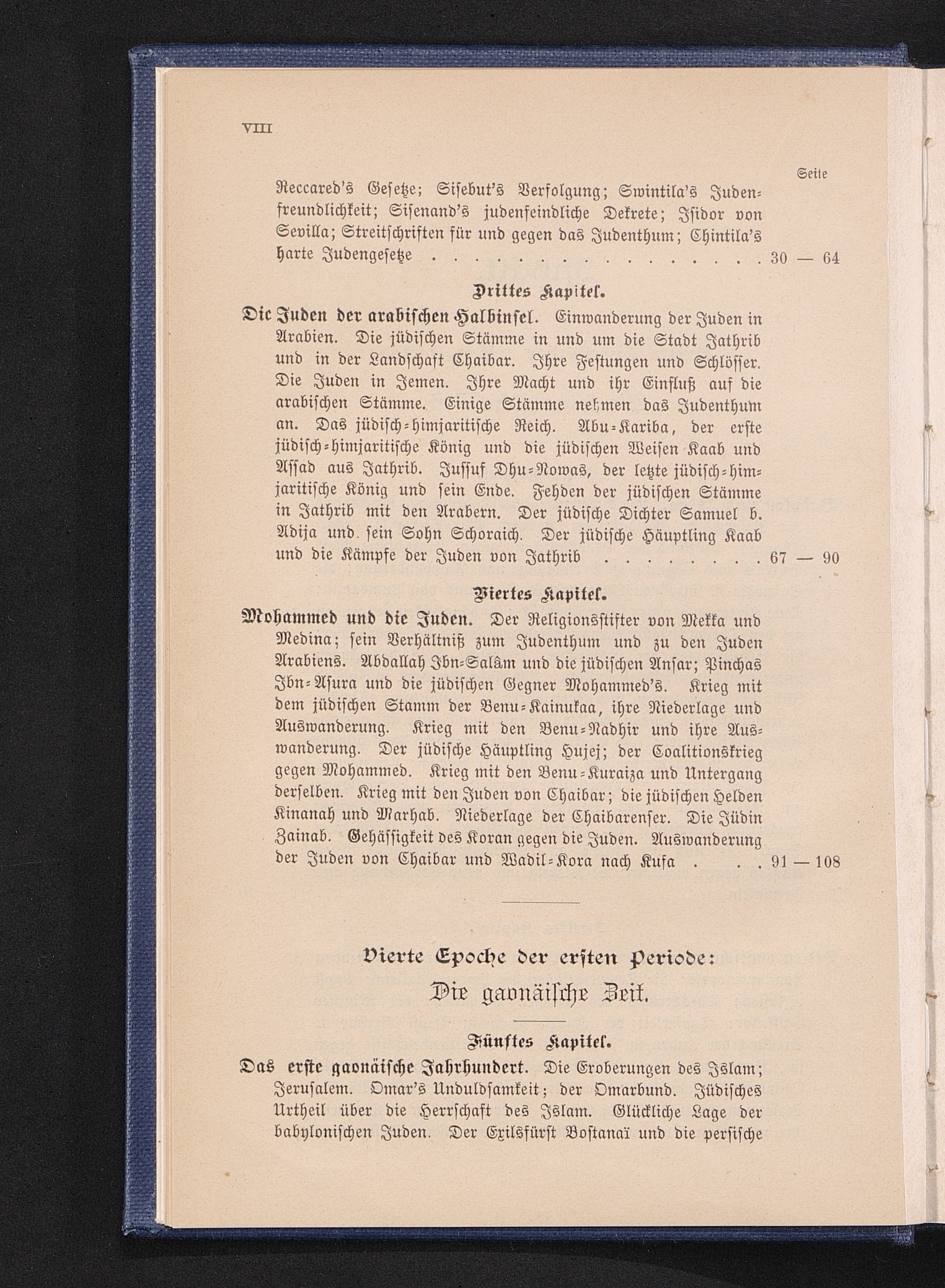 VIII

Seite

Reccared's Gesetze; Sisebut's Verfolgung; Swintila's Judenfreundlichkeit; Sisenand's judenfeindliche Dekrete; Isidor von Sevilla; Streitschriften für und gegen das Judenthum; Chintila's harte Judengesetze . . . . . . . . . . . . . . . . . 30 — 64

Drittes Kapitel.

Die Juden der arabischen Halbinsel. Einwanderung der Juden in Arabien. Die jüdischen Stämme in und um die Stadt Jathrib und in der Landschaft Chaibar. Ihre Festungen und Schlösser. Die Juden in Jemen. Ihre Macht und ihr Einfluß auf die arabischen Stämme. Einige Stämme nehmen das Judenthum an. Das jüdisch-himjaritische Reich. Abu-Kariba, der erste jüdisch-himjaritische König und die jüdischen Weisen Kaab und Assad aus Jathrib. Jussuf Dhu-Nowas, der letzte jüdisch-himjaritische König und sein Ende. Fehden der jüdischen Stämme in Jathrib mit den Arabern. Der jüdische Dichter Samuel b. Adija und sein Sohn Schoraich. Der jüdische Häuptling Kaab und die Kämpfe der Juden von Jathrib . . . . . . . . 67 — 90

Viertes Kapitel.

Mohammed und die Juden. Der Religionsstifter von Mekka und Medina; sein Verhältniß zum Judenthum und zu den Juden Arabiens. Abdallah Ibn-Salâm und die jüdischen Ansar; Pinchas Ibn-Asura und die jüdischen Gegner Mohammed's. Krieg mit dem jüdischen Stamm der Benu-Kainukaa, ihre Niederlage und Auswanderung. Krieg mit den Benu-Nadhir und ihre Auswanderung. Der jüdische Häuptling Hujej; der Coalitionskrieg gegen Mohammed. Krieg mit den Benu-Kuraiza und Untergang derselben. Krieg mit den Juden von Chaibar; die jüdischen Helden Kinanah und Marhab. Niederlage der Chaibarenser. Die Jüdin Zainab. Gehässigkeit des Koran gegen die Juden. Auswanderung der Juden von Chaibar und Wadil-Kora nach Kufa . . . 91 — 108

Vierte Epoche der ersten Periode:

Die gaonäische Zeit.

Fünftes Kapitel.

Das erste gaonäische Jahrhundert. Die Eroberungen des Islam; Jerusalem. Omar's Unduldsamkeit; der Omarbund. Jüdisches Urtheil über die Herrschaft des Islam. Glückliche Lage der babylonischen Juden. Der Exilsfürst Bostanaï und die persische